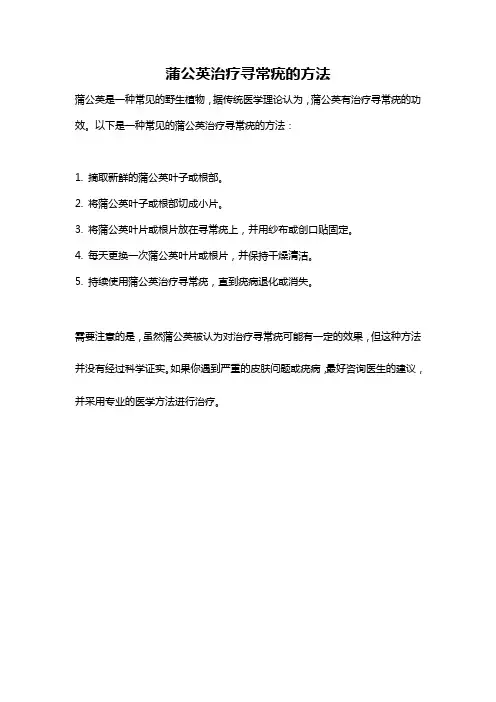 蒲公英治疗寻常疣的方法

蒲公英是一种常见的野生植物，据传统医学理论认为，蒲公英有治疗寻常疣的功效。以下是一种常见的蒲公英治疗寻常疣的方法：

1. 摘取新鲜的蒲公英叶子或根部。
2. 将蒲公英叶子或根部切成小片。
3. 将蒲公英叶片或根片放在寻常疣上，并用纱布或创口贴固定。
4. 每天更换一次蒲公英叶片或根片，并保持干燥清洁。
5. 持续使用蒲公英治疗寻常疣，直到疣病退化或消失。

需要注意的是，虽然蒲公英被认为对治疗寻常疣可能有一定的效果，但这种方法并没有经过科学证实。如果你遇到严重的皮肤问题或疣病，最好咨询医生的建议，并采用专业的医学方法进行治疗。